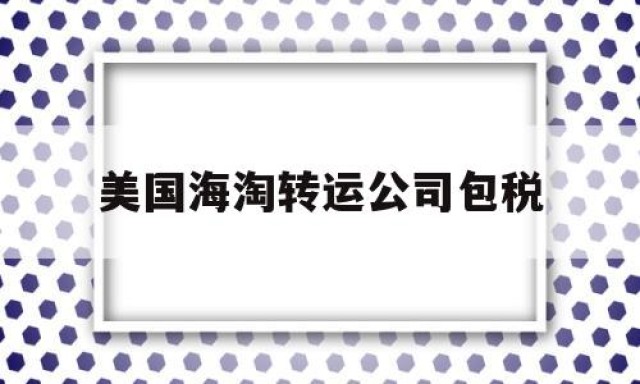 美国海淘转运公司包税